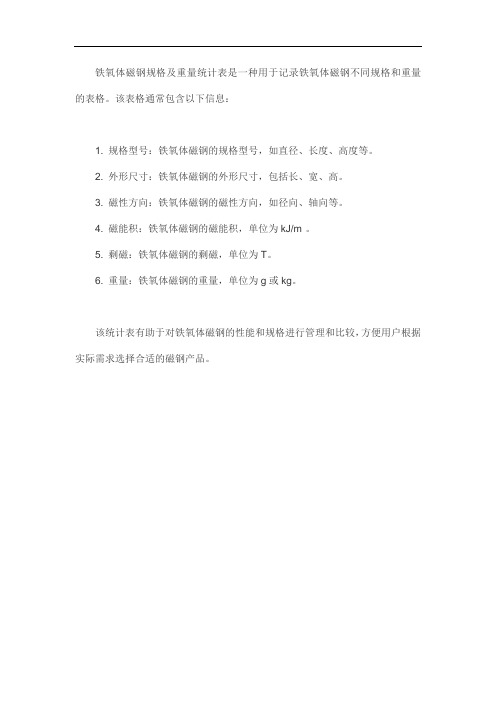 铁氧体磁钢规格及重量统计表是一种用于记录铁氧体磁钢不同规格和重量的表格。该表格通常包含以下信息：

1. 规格型号：铁氧体磁钢的规格型号，如直径、长度、高度等。
2. 外形尺寸：铁氧体磁钢的外形尺寸，包括长、宽、高。
3. 磁性方向：铁氧体磁钢的磁性方向，如径向、轴向等。
4. 磁能积：铁氧体磁钢的磁能积，单位为 kJ/m 。
5. 剩磁：铁氧体磁钢的剩磁，单位为 T。
6. 重量：铁氧体磁钢的重量，单位为 g 或 kg。

该统计表有助于对铁氧体磁钢的性能和规格进行管理和比较，方便用户根据实际需求选择合适的磁钢产品。